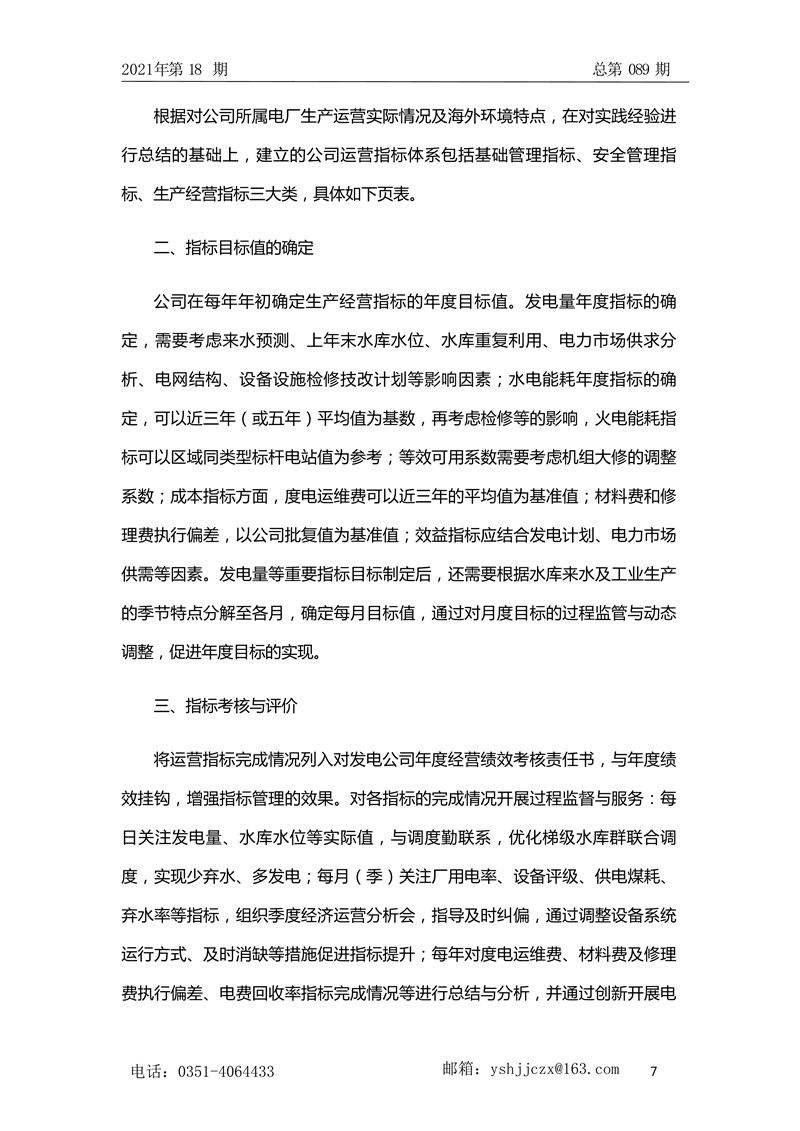 2021年第 18 期　　总第 089 期

根据对公司所属电厂生产运营实际情况及海外环境特点，在对实践经验进行总结的基础上，建立的公司运营指标体系包括基础管理指标、安全管理指标、生产经营指标三大类，具体如下页表。

二、指标目标值的确定

公司在每年年初确定生产经营指标的年度目标值。发电量年度指标的确定，需要考虑来水预测、上年末水库水位、水库重复利用、电力市场供求分析、电网结构、设备设施检修技改计划等影响因素；水电能耗年度指标的确定，可以近三年（或五年）平均值为基数，再考虑检修等的影响，火电能耗指标可以区域同类型标杆电站值为参考；等效可用系数需要考虑机组大修的调整系数；成本指标方面，度电运维费可以近三年的平均值为基准值；材料费和修理费执行偏差，以公司批复值为基准值；效益指标应结合发电计划、电力市场供需等因素。发电量等重要指标目标制定后，还需要根据水库来水及工业生产的季节特点分解至各月，确定每月目标值，通过对月度目标的过程监管与动态调整，促进年度目标的实现。

三、指标考核与评价

将运营指标完成情况列入对发电公司年度经营绩效考核责任书，与年度绩效挂钩，增强指标管理的效果。对各指标的完成情况开展过程监督与服务：每日关注发电量、水库水位等实际值，与调度勤联系，优化梯级水库群联合调度，实现少弃水、多发电；每月（季）关注厂用电率、设备评级、供电煤耗、弃水率等指标，组织季度经济运营分析会，指导及时纠偏，通过调整设备系统运行方式、及时消缺等措施促进指标提升；每年对度电运维费、材料费及修理费执行偏差、电费回收率指标完成情况等进行总结与分析，并通过创新开展电

电话：0351-4064433　　邮箱：yshjjczx@163.com　　7